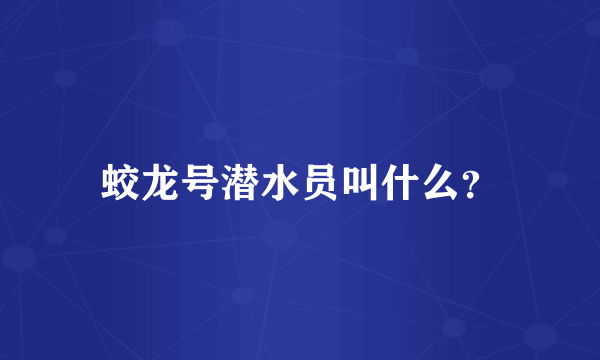 蛟龙号潜水员叫什么?